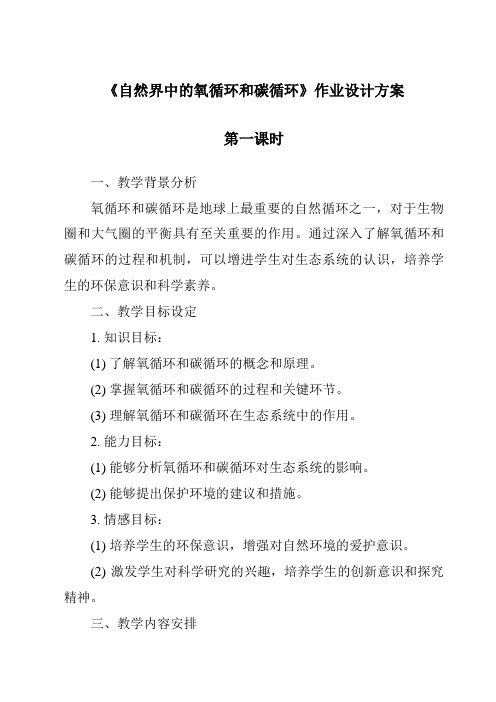 《自然界中的氧循环和碳循环》作业设计方案

第一课时

一、教学背景分析

氧循环和碳循环是地球上最重要的自然循环之一，对于生物圈和大气圈的平衡具有至关重要的作用。通过深入了解氧循环和碳循环的过程和机制，可以增进学生对生态系统的认识，培养学生的环保意识和科学素养。

二、教学目标设定

1. 知识目标：

(1) 了解氧循环和碳循环的概念和原理。

(2) 掌握氧循环和碳循环的过程和关键环节。

(3) 理解氧循环和碳循环在生态系统中的作用。

2. 能力目标：

(1) 能够分析氧循环和碳循环对生态系统的影响。

(2) 能够提出保护环境的建议和措施。

3. 情感目标：

(1) 培养学生的环保意识，增强对自然环境的爱护意识。

(2) 激发学生对科学研究的兴趣，培养学生的创新意识和探究精神。

三、教学内容安排